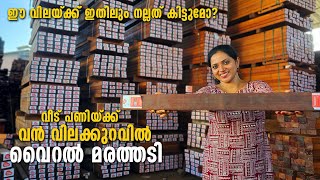 ഈ വിലയ്ക്ക് ഇതിലും നല്ലത് കിട്ടുമോ?

വീട് പണിയ്ക്ക്
വൻ വിലക്കുറവിൽ
വൈറൽ മരത്തടി